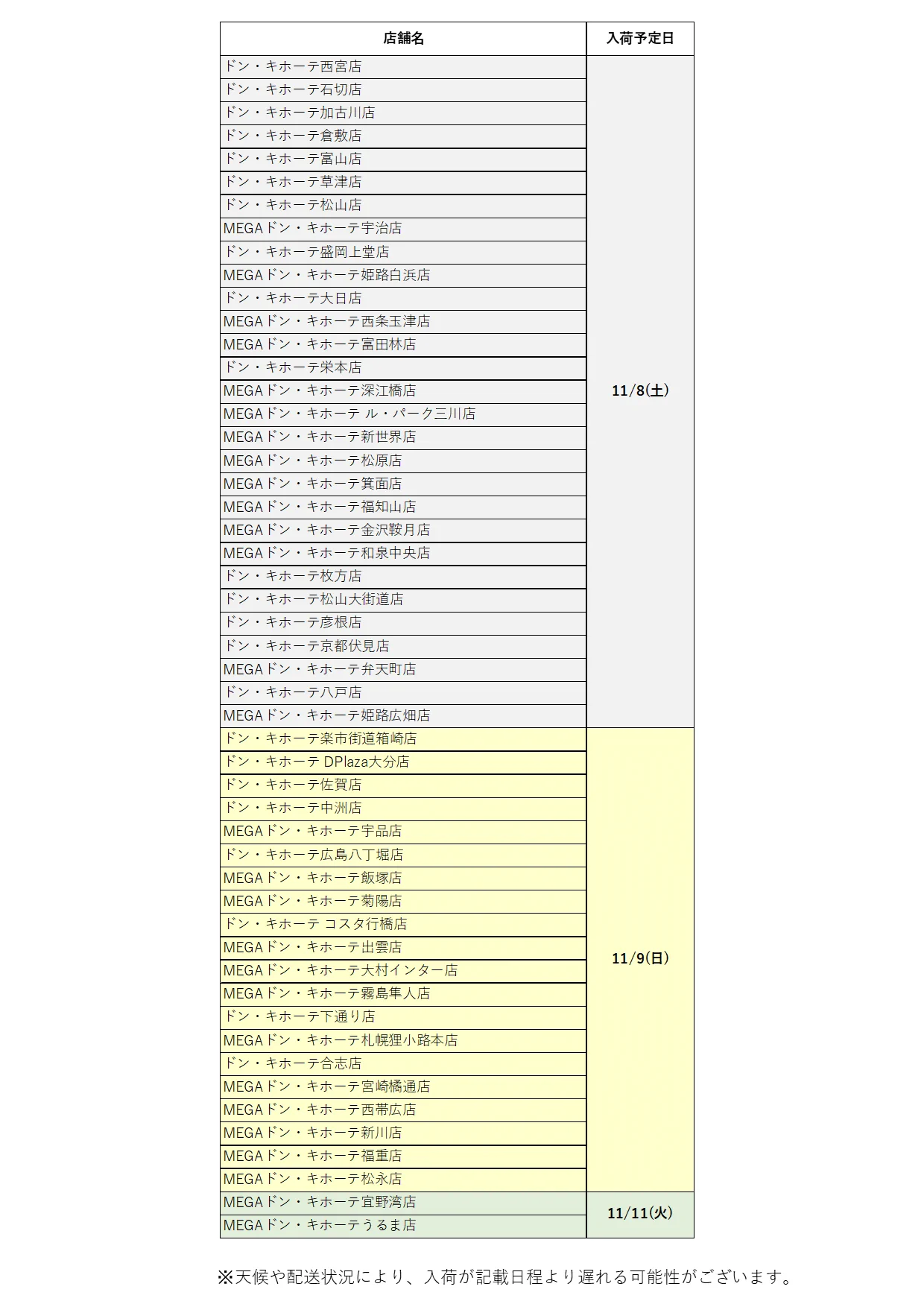 | 店舗名 | 入荷予定日 |
|---|---|
| ドン・キホーテ西宮店 | 11/8(土) |
| ドン・キホーテ石切店 | |
| ドン・キホーテ加古川店 | |
| ドン・キホーテ倉敷店 | |
| ドン・キホーテ富山店 | |
| ドン・キホーテ草津店 | |
| ドン・キホーテ松山店 | |
| MEGAドン・キホーテ宇治店 | |
| ドン・キホーテ盛岡上堂店 | |
| MEGAドン・キホーテ姫路白浜店 | |
| ドン・キホーテ大日店 | |
| MEGAドン・キホーテ西条玉津店 | |
| MEGAドン・キホーテ富田林店 | |
| ドン・キホーテ栄本店 | |
| MEGAドン・キホーテ深江橋店 | |
| MEGAドン・キホーテ ル・パーク三川店 | |
| MEGAドン・キホーテ新世界店 | |
| MEGAドン・キホーテ松原店 | |
| MEGAドン・キホーテ箕面店 | |
| MEGAドン・キホーテ福知山店 | |
| MEGAドン・キホーテ金沢鞍月店 | |
| MEGAドン・キホーテ和泉中央店 | |
| ドン・キホーテ枚方店 | |
| ドン・キホーテ松山大街道店 | |
| ドン・キホーテ彦根店 | |
| ドン・キホーテ京都伏見店 | |
| MEGAドン・キホーテ弁天町店 | |
| ドン・キホーテ八戸店 | |
| MEGAドン・キホーテ姫路広畑店 | |
| ドン・キホーテ楽市街道箱崎店 | 11/9(日) |
| ドン・キホーテ DPlaza大分店 | |
| ドン・キホーテ佐賀店 | |
| ドン・キホーテ中洲店 | |
| MEGAドン・キホーテ宇品店 | |
| ドン・キホーテ広島八丁堀店 | |
| MEGAドン・キホーテ飯塚店 | |
| MEGAドン・キホーテ菊陽店 | |
| ドン・キホーテ コスタ行橋店 | |
| MEGAドン・キホーテ出雲店 | |
| MEGAドン・キホーテ大村インター店 | |
| MEGAドン・キホーテ霧島隼人店 | |
| ドン・キホーテ下通り店 | |
| MEGAドン・キホーテ札幌狸小路本店 | |
| ドン・キホーテ合志店 | |
| MEGAドン・キホーテ宮崎橘通店 | |
| MEGAドン・キホーテ西帯広店 | |
| MEGAドン・キホーテ新川店 | |
| MEGAドン・キホーテ福重店 | |
| MEGAドン・キホーテ松永店 | |
| MEGAドン・キホーテ宜野湾店 | 11/11(火) |
| MEGAドン・キホーテうるま店 | |

※天候や配送状況により、入荷が記載日程より遅れる可能性がございます。